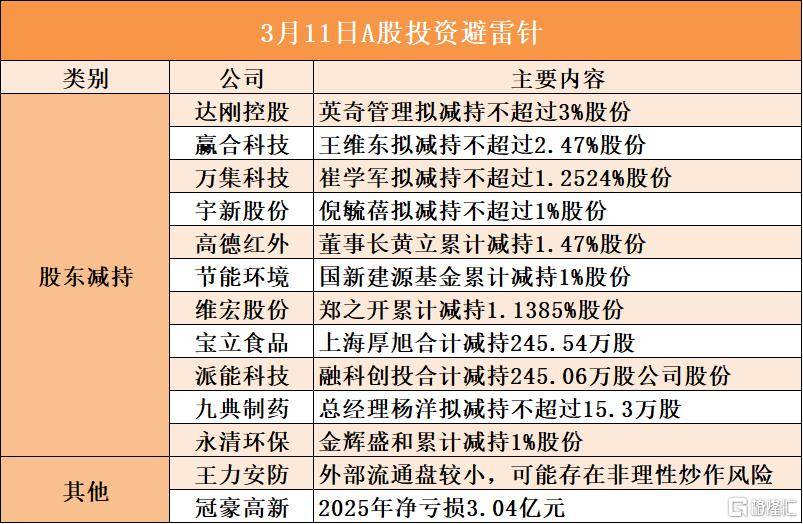 3月11日A股投资避雷针

| 类别 | 公司 | 主要内容 |
|---|---|---|
| 股东减持 | 达刚控股 | 英奇管理拟减持不超过3%股份 |
|  | 赢合科技 | 王维东拟减持不超过2.47%股份 |
|  | 万集科技 | 崔学军拟减持不超过1.2524%股份 |
|  | 宇新股份 | 倪毓蓓拟减持不超过1%股份 |
|  | 高德红外 | 董事长黄立累计减持1.47%股份 |
|  | 节能环境 | 国新建源基金累计减持1%股份 |
|  | 维宏股份 | 郑之开累计减持1.1385%股份 |
|  | 宝立食品 | 上海厚旭合计减持245.54万股 |
|  | 派能科技 | 融科创投合计减持245.06万股公司股份 |
|  | 九典制药 | 总经理杨洋拟减持不超过15.3万股 |
|  | 永清环保 | 金辉盛和累计减持1%股份 |
| 其他 | 王力安防 | 外部流通盘较小，可能存在非理性炒作风险 |
|  | 冠豪高新 | 2025年净亏损3.04亿元 |

格隆汇